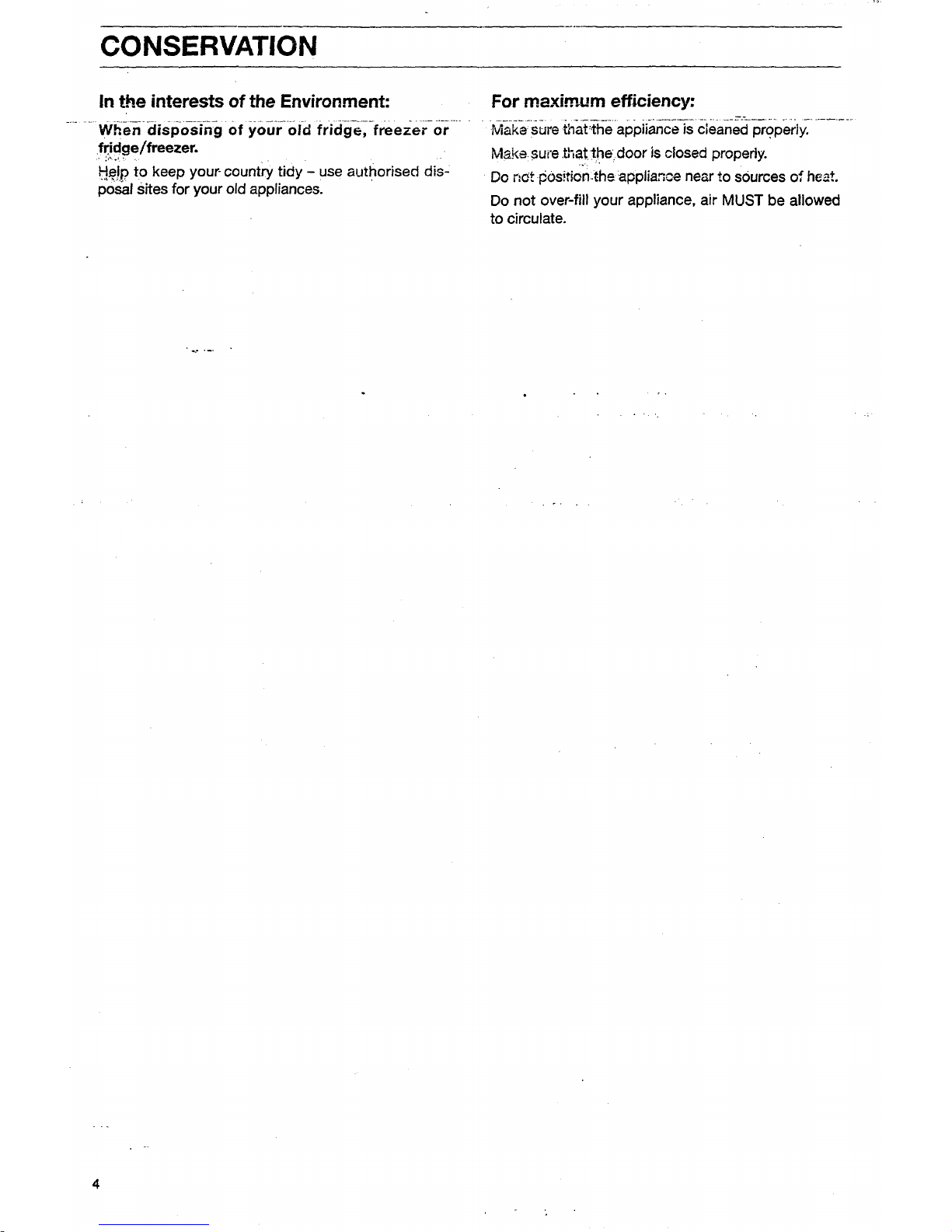 CONSERVATION

In the interests of the Environment:

When disposing of your old fridge, freezer or fridge/freezer.

Help to keep your country tidy – use authorised disposal sites for your old appliances.

For maximum efficiency:

Make sure that the appliance is cleaned properly.

Make sure that the door is closed properly.

Do not position the appliance near to sources of heat.

Do not over-fill your appliance, air MUST be allowed to circulate.

4